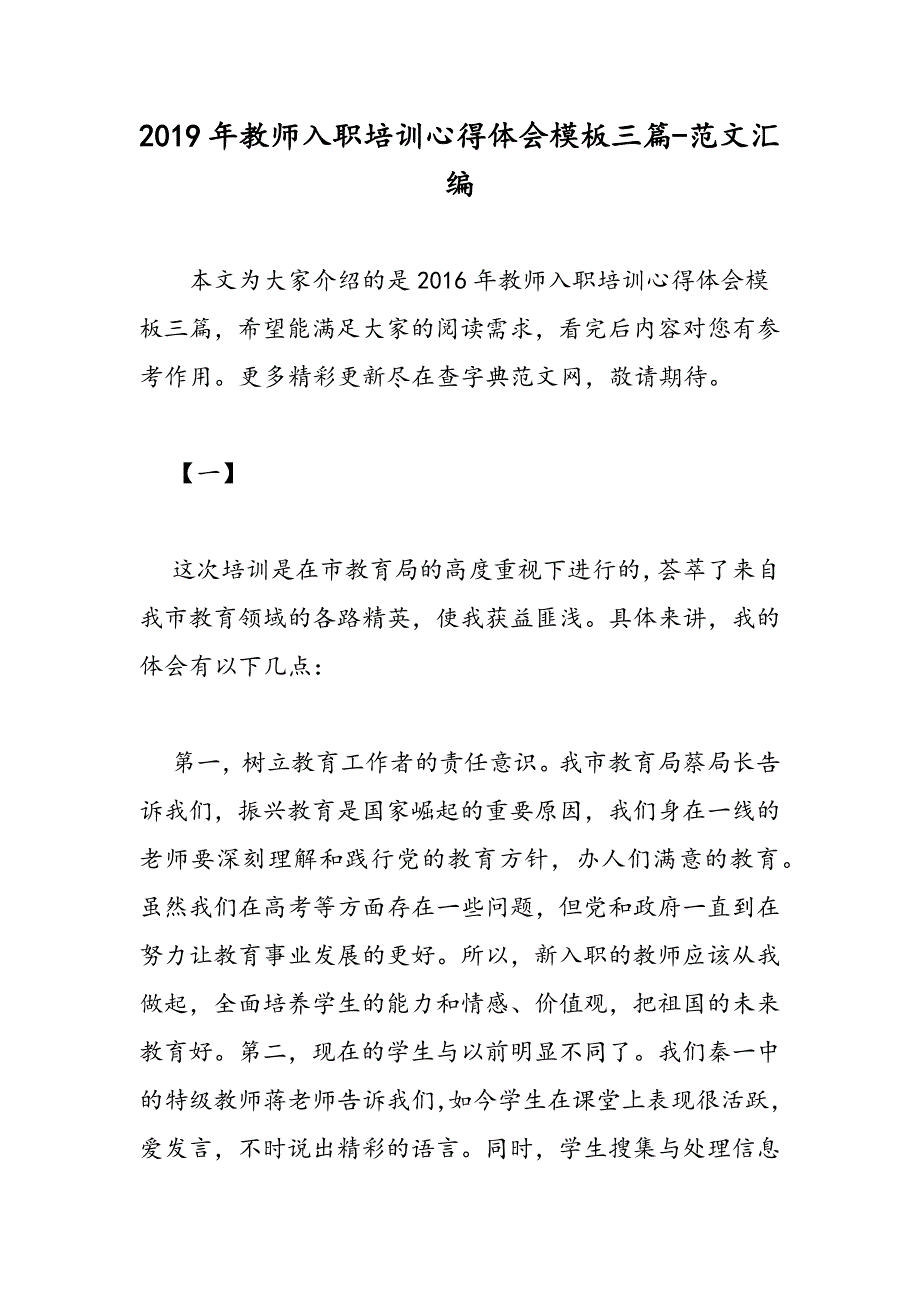 2019年教师入职培训心得体会模板三篇-范文汇编

本文为大家介绍的是2016年教师入职培训心得体会模板三篇，希望能满足大家的阅读需求，看完后内容对您有参考作用。更多精彩更新尽在查字典范文网，敬请期待。

【一】

这次培训是在市教育局的高度重视下进行的，荟萃了来自我市教育领域的各路精英，使我获益匪浅。具体来讲，我的体会有以下几点：

第一，树立教育工作者的责任意识。我市教育局蔡局长告诉我们，振兴教育是国家崛起的重要原因，我们身在一线的老师要深刻理解和践行党的教育方针，办人们满意的教育。虽然我们在高考等方面存在一些问题，但党和政府一直到在努力让教育事业发展的更好。所以，新入职的教师应该从我做起，全面培养学生的能力和情感、价值观，把祖国的未来教育好。第二，现在的学生与以前明显不同了。我们秦一中的特级教师蒋老师告诉我们，如今学生在课堂上表现很活跃，爱发言，不时说出精彩的语言。同时，学生搜集与处理信息